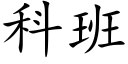 科班